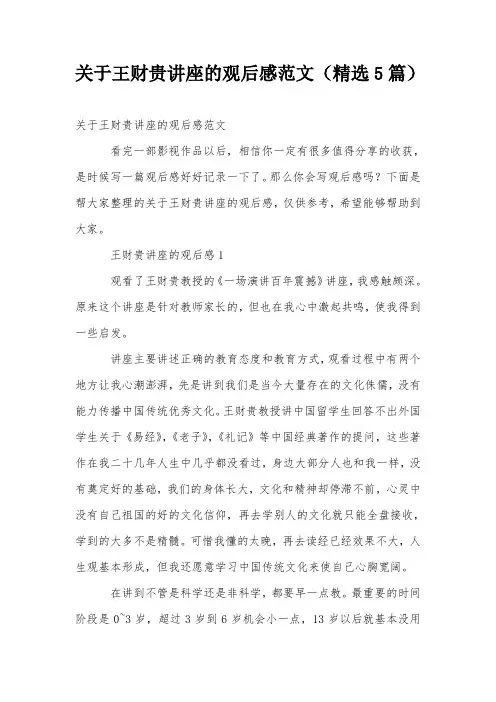 关于王财贵讲座的观后感范文（精选5篇）

关于王财贵讲座的观后感范文

看完一部影视作品以后，相信你一定有很多值得分享的收获，是时候写一篇观后感好好记录一下了。那么你会写观后感吗？下面是帮大家整理的关于王财贵讲座的观后感，仅供参考，希望能够帮助到大家。

王财贵讲座的观后感1

观看了王财贵教授的《一场演讲百年震撼》讲座，我感触颇深。原来这个讲座是针对教师家长的，但也在我心中激起共鸣，使我得到一些启发。

讲座主要讲述正确的教育态度和教育方式，观看过程中有两个地方让我心潮澎湃，先是讲到我们是当今大量存在的文化侏儒，没有能力传播中国传统优秀文化。王财贵教授讲中国留学生回答不出外国学生关于《易经》，《老子》，《礼记》等中国经典著作的提问，这些著作在我二十几年人生中几乎都没看过，身边大部分人也和我一样，没有奠定好的基础，我们的身体长大，文化和精神却停滞不前，心灵中没有自己祖国的好的文化信仰，再去学别人的文化就只能全盘接收，学到的大多不是精髓。可惜我懂的太晚，再去读经已经效果不大，人生观基本形成，但我还愿意学习中国传统文化来使自己心胸宽阔。

在讲到不管是科学还是非科学，都要早一点教。最重要的时间阶段是0~3岁，超过3岁到6岁机会小一点，13岁以后就基本没用